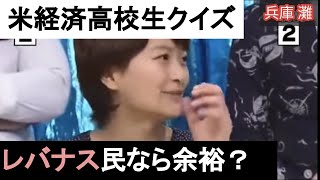 米経済高校生クイズ

兵庫 灘
2

レバナス民なら余裕？